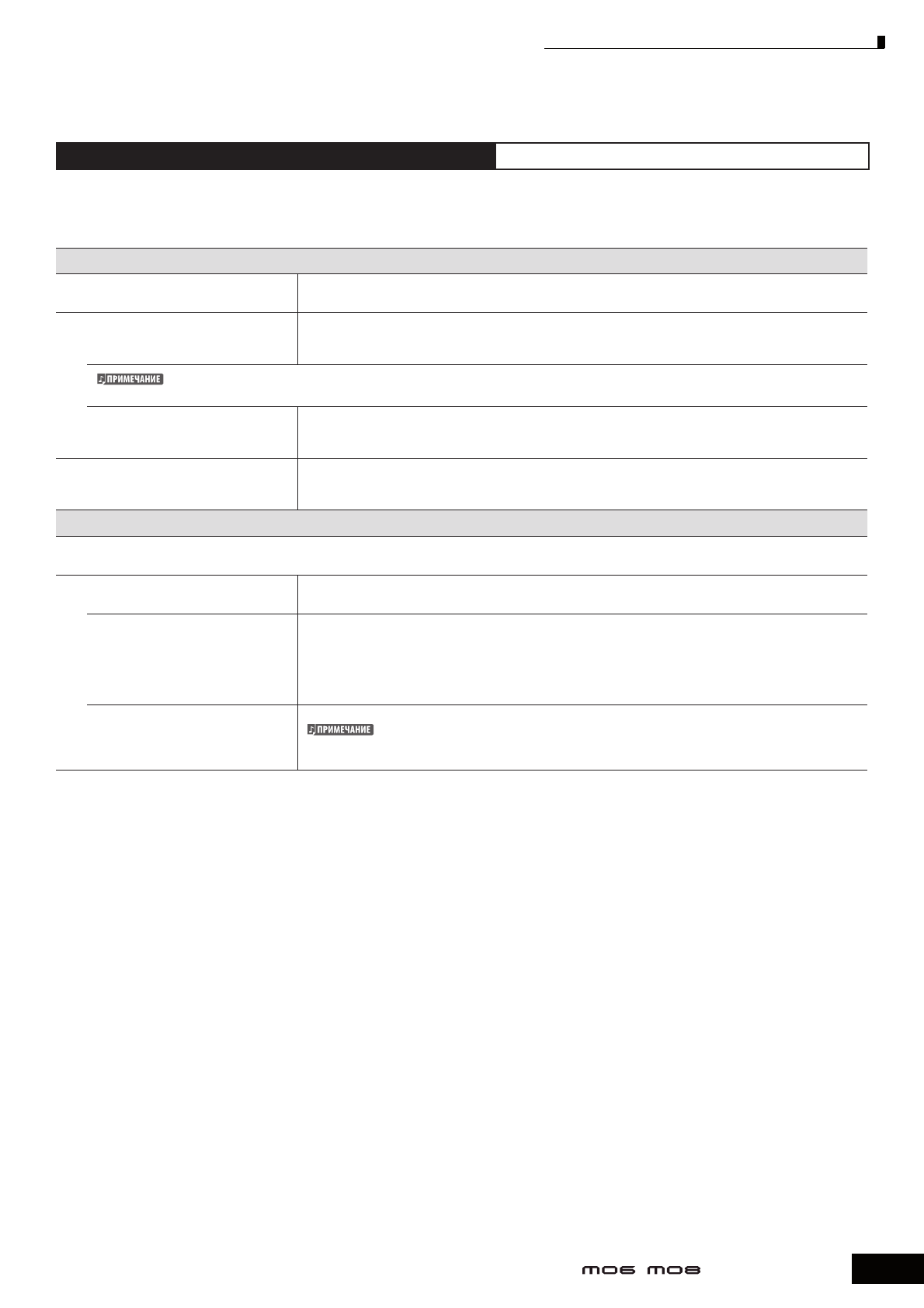 ПРИМЕЧАНИЕ

ПРИМЕЧАНИЕ

MO6 MO8